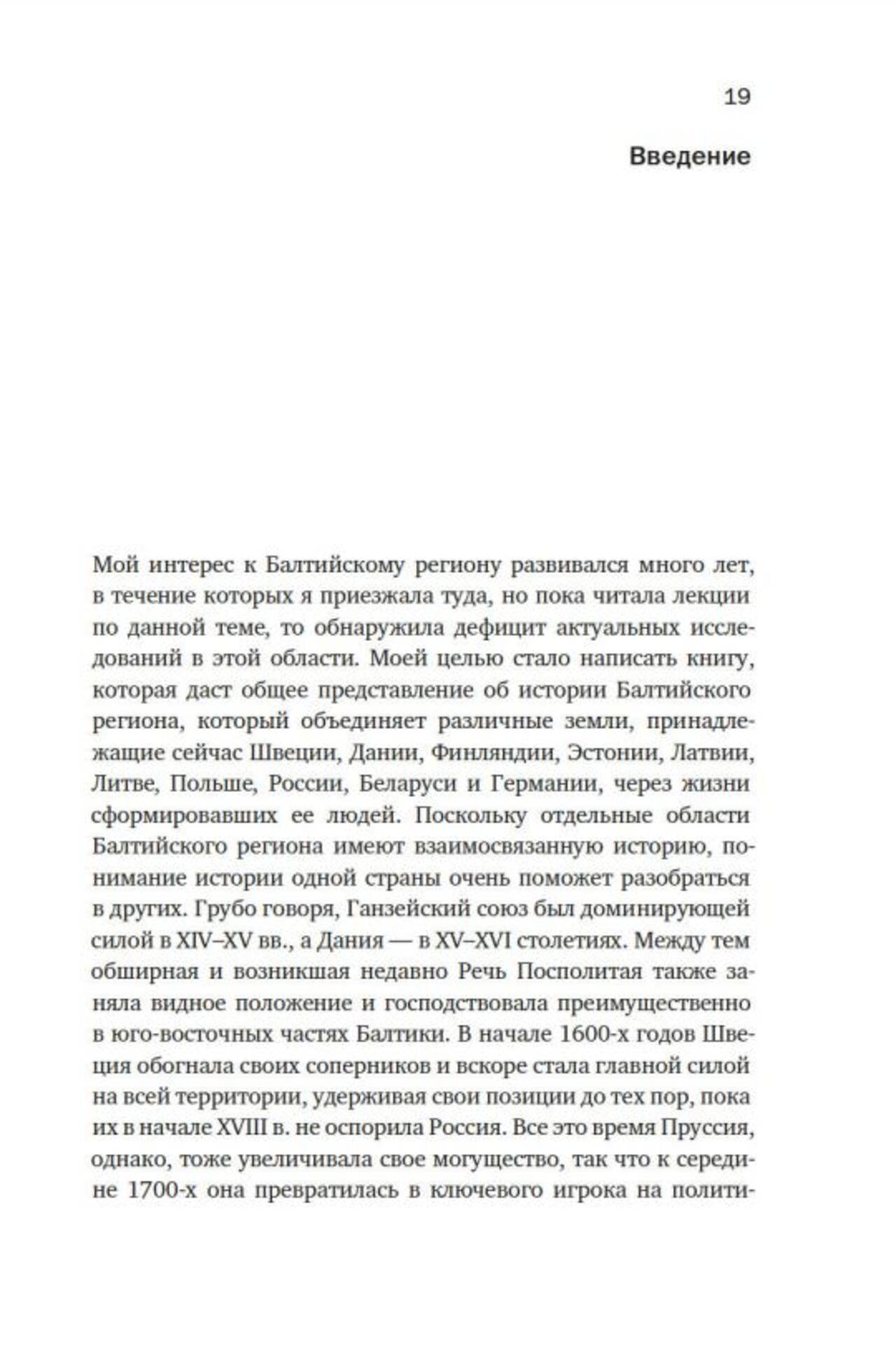 19

Введение

Мой интерес к Балтийскому региону развивался много лет, в течение которых я приезжала туда, но пока читала лекции по данной теме, то обнаружила дефицит актуальных исследований в этой области. Моей целью стало написать книгу, которая даст общее представление об истории Балтийского региона, который объединяет различные земли, принадлежащие сейчас Швеции, Дании, Финляндии, Эстонии, Латвии, Литве, Польше, России, Беларуси и Германии, через жизни сформировавших ее людей. Поскольку отдельные области Балтийского региона имеют взаимосвязанную историю, понимание истории одной страны очень поможет разобраться в других. Грубо говоря, Ганзейский союз был доминирующей силой в XIV–XV вв., а Дания — в XV–XVI столетиях. Между тем обширная и возникшая недавно Речь Посполитая также заняла видное положение и господствовала преимущественно в юго-восточных частях Балтики. В начале 1600-х годов Швеция обогнала своих соперников и вскоре стала главной силой на всей территории, удерживая свои позиции до тех пор, пока их в начале XVIII в. не оспорила Россия. Все это время Пруссия, однако, тоже увеличивала свое могущество, так что к середине 1700-х она превратилась в ключевого игрока на полити-